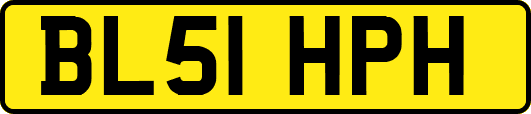 BL51 HPH